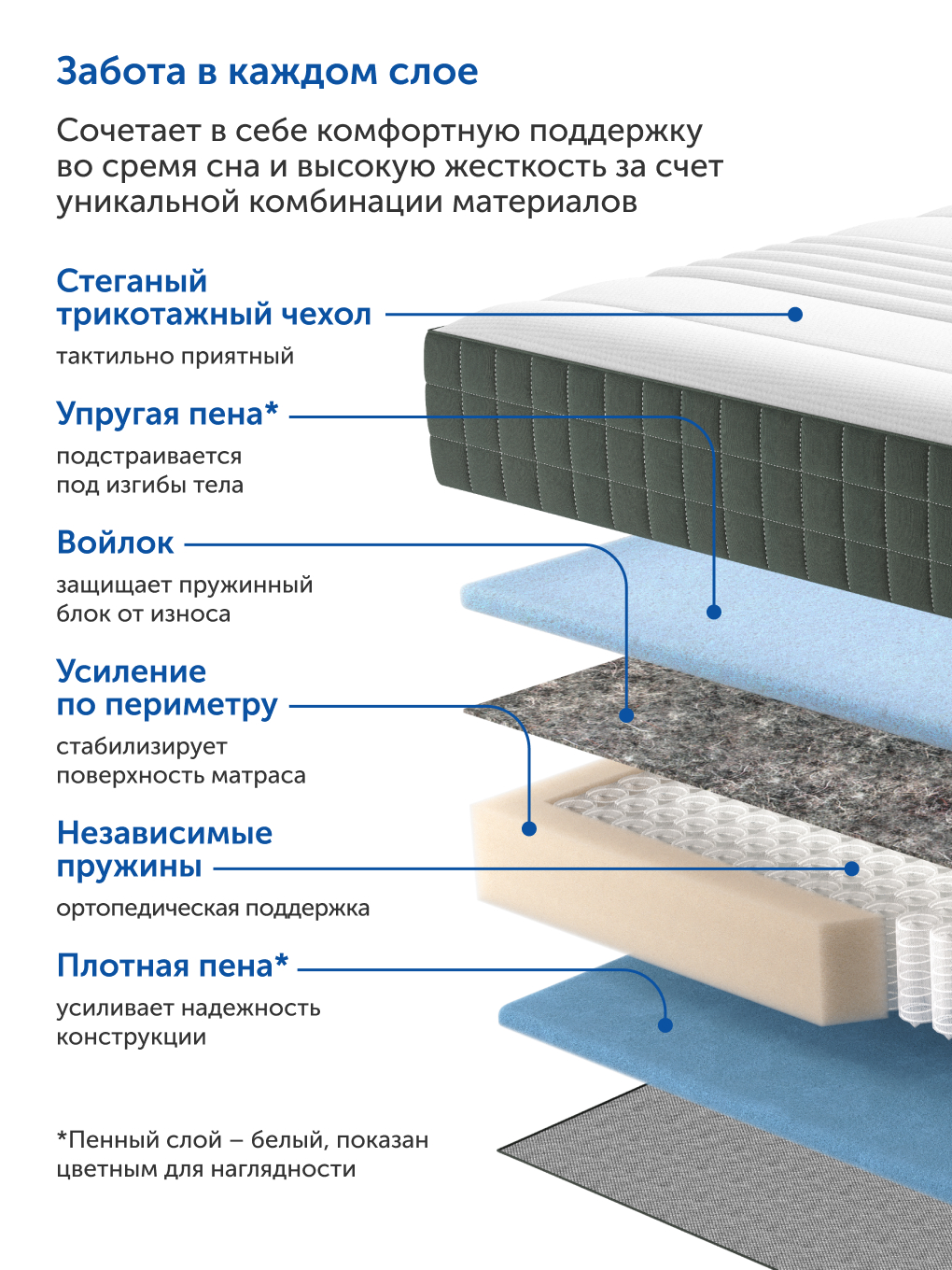 Забота в каждом слое

Сочетает в себе комфортную поддержку во сремя сна и высокую жесткость за счет уникальной комбинации материалов

Стеганый трикотажный чехол

тактильно приятный

Упругая пена*

подстраивается под изгибы тела

Войлок

защищает пружинный блок от износа

Усиление по периметру

стабилизирует поверхность матраса

Независимые пружины

ортопедическая поддержка

Плотная пена*

усиливает надежность конструкции

*Пенный слой – белый, показан цветным для наглядности